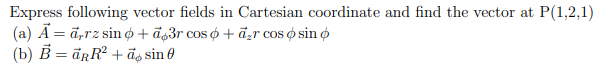 Express following vector fields in Cartesian coordinate and find the vector at P(1,2,1)
(a) $\vec{A} = \vec{a}_r rz \sin\phi + \vec{a}_\phi 3r \cos\phi + \vec{a}_z r \cos\phi \sin\phi$
(b) $\vec{B} = \vec{a}_R R^2 + \vec{a}_\phi \sin\theta$